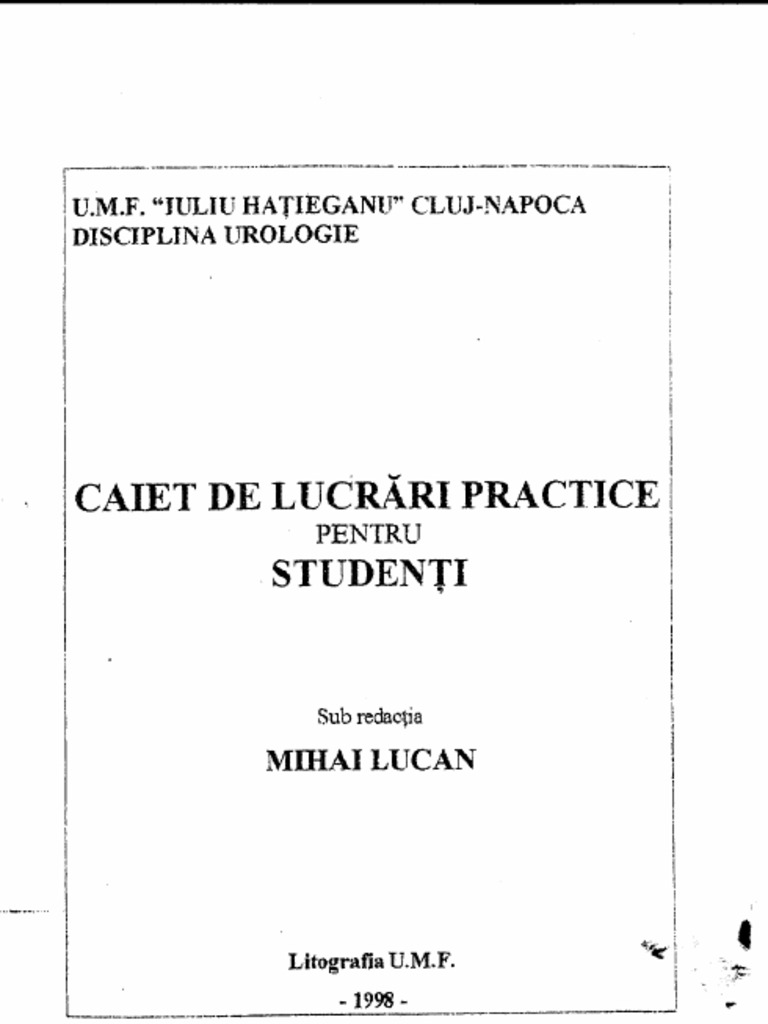 U.M.F. "IULIU HAȚIEGANU" CLUJ-NAPOCA
DISCIPLINA UROLOGIE

CAIET DE LUCRĂRI PRACTICE
PENTRU
STUDENȚI

Sub redacția
MIHAI LUCAN

Litografia U.M.F.
- 1998 -